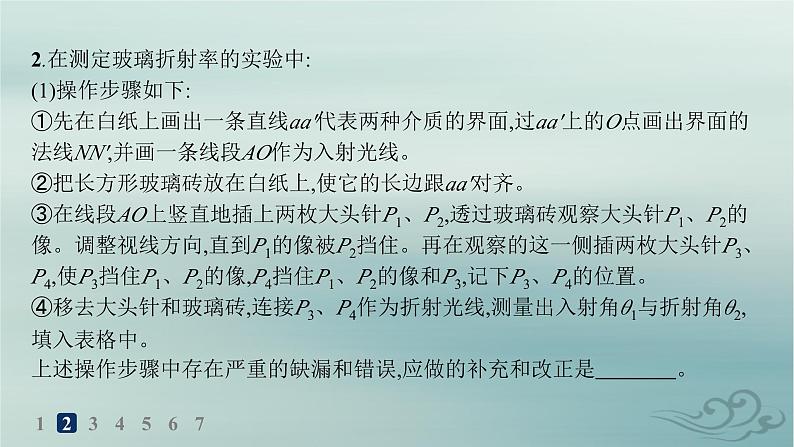 2.在测定玻璃折射率的实验中:

(1)操作步骤如下:

①先在白纸上画出一条直线$aa'$代表两种介质的界面,过$aa'$上的$O$点画出界面的法线$NN'$,并画一条线段$AO$作为入射光线。

②把长方形玻璃砖放在白纸上,使它的长边跟$aa'$对齐。

③在线段$AO$上竖直地插上两枚大头针$P_1$、$P_2$,透过玻璃砖观察大头针$P_1$、$P_2$的像。调整视线方向,直到$P_1$的像被$P_2$挡住。再在观察的这一侧插两枚大头针$P_3$、$P_4$,使$P_3$挡住$P_1$、$P_2$的像,$P_4$挡住$P_1$、$P_2$的像和$P_3$,记下$P_3$、$P_4$的位置。

④移去大头针和玻璃砖,连接$P_3$、$P_4$作为折射光线,测量出入射角$\theta_1$与折射角$\theta_2$,填入表格中。

上述操作步骤中存在严重的缺漏和错误,应做的补充和改正是________。

1 2 3 4 5 6 7